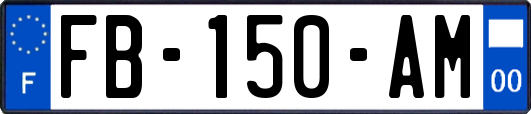 F

FB-150-AM

00